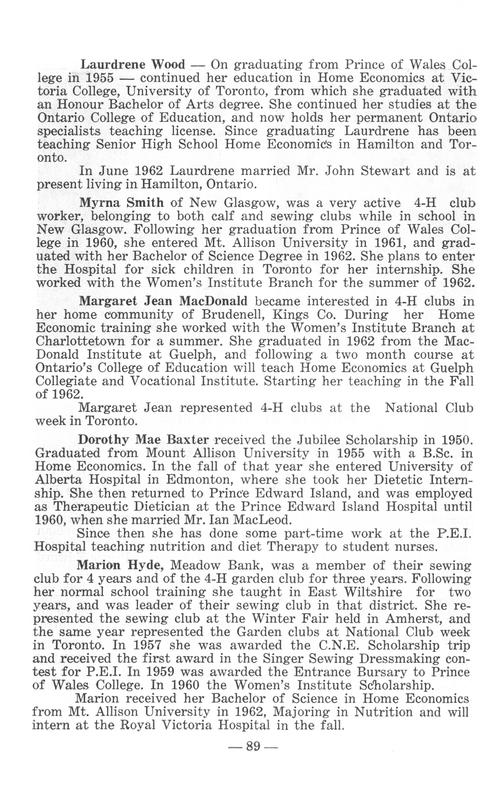 Laurdrene Wood — On graduating from Prince of Wales College in 1955 — continued her education in Home Economics at Victoria College, University of Toronto, from which she graduated with an Honour Bachelor of Arts degree. She continued her studies at the Ontario College of Education, and now holds her permanent Ontario specialists teaching license. Since graduating Laurdrene has been teaching Senior High School Home Economics in Hamilton and Toronto.

In June 1962 Laurdrene married Mr. John Stewart and is at present living in Hamilton, Ontario.

Myrna Smith of New Glasgow, was a very active 4-H club worker, belonging to both calf and sewing clubs while in school in New Glasgow. Following her graduation from Prince of Wales College in 1960, she entered Mt. Allison University in 1961, and graduated with her Bachelor of Science Degree in 1962. She plans to enter the Hospital for sick children in Toronto for her internship. She worked with the Women's Institute Branch for the summer of 1962.

Margaret Jean MacDonald became interested in 4-H clubs in her home community of Brudenell, Kings Co. During her Home Economic training she worked with the Women's Institute Branch at Charlottetown for a summer. She graduated in 1962 from the MacDonald Institute at Guelph, and following a two month course at Ontario's College of Education will teach Home Economics at Guelph Collegiate and Vocational Institute. Starting her teaching in the Fall of 1962.

Margaret Jean represented 4-H clubs at the National Club week in Toronto.

Dorothy Mae Baxter received the Jubilee Scholarship in 1950. Graduated from Mount Allison University in 1955 with a B.Sc. in Home Economics. In the fall of that year she entered University of Alberta Hospital in Edmonton, where she took her Dietetic Internship. She then returned to Prince Edward Island, and was employed as Therapeutic Dietician at the Prince Edward Island Hospital until 1960, when she married Mr. Ian MacLeod.

Since then she has done some part-time work at the P.E.I. Hospital teaching nutrition and diet Therapy to student nurses.

Marion Hyde, Meadow Bank, was a member of their sewing club for 4 years and of the 4-H garden club for three years. Following her normal school training she taught in East Wiltshire for two years, and was leader of their sewing club in that district. She represented the sewing club at the Winter Fair held in Amherst, and the same year represented the Garden clubs at National Club week in Toronto. In 1957 she was awarded the C.N.E. Scholarship trip and received the first award in the Singer Sewing Dressmaking contest for P.E.I. In 1959 was awarded the Entrance Bursary to Prince of Wales College. In 1960 the Women's Institute Scholarship.

Marion received her Bachelor of Science in Home Economics from Mt. Allison University in 1962, Majoring in Nutrition and will intern at the Royal Victoria Hospital in the fall.

— 89 —